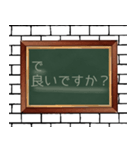 で
良いですか？